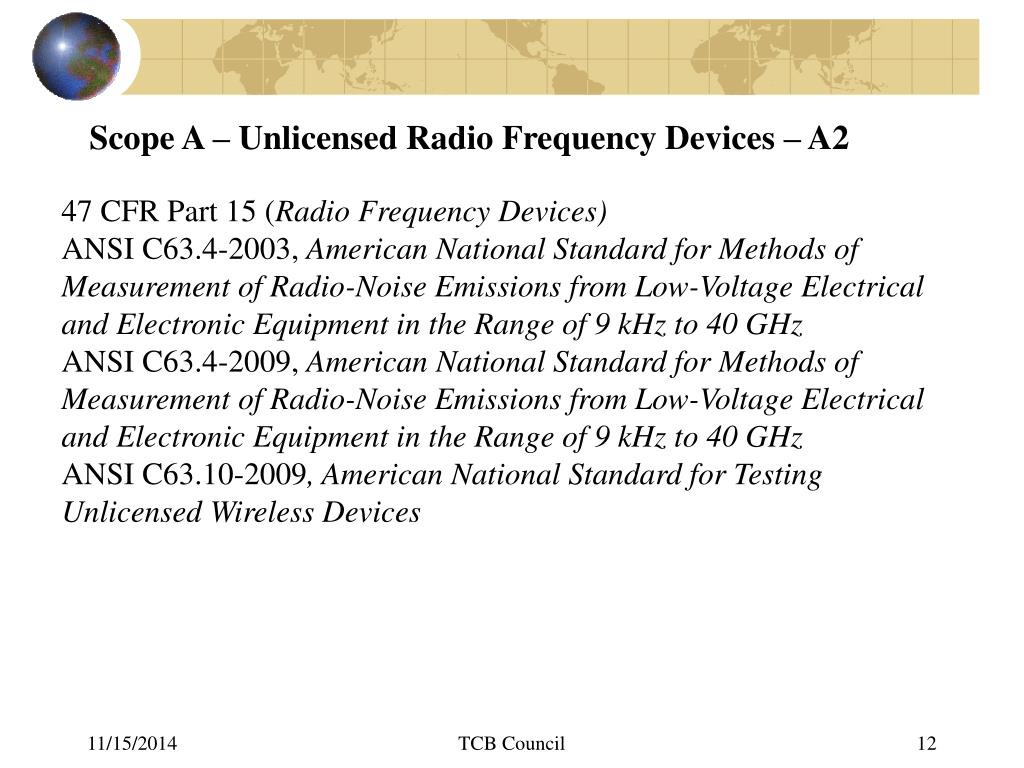 Scope A – Unlicensed Radio Frequency Devices – A2

47 CFR Part 15 (Radio Frequency Devices)
ANSI C63.4-2003, American National Standard for Methods of Measurement of Radio-Noise Emissions from Low-Voltage Electrical and Electronic Equipment in the Range of 9 kHz to 40 GHz
ANSI C63.4-2009, American National Standard for Methods of Measurement of Radio-Noise Emissions from Low-Voltage Electrical and Electronic Equipment in the Range of 9 kHz to 40 GHz
ANSI C63.10-2009, American National Standard for Testing Unlicensed Wireless Devices

11/15/2014

TCB Council

12